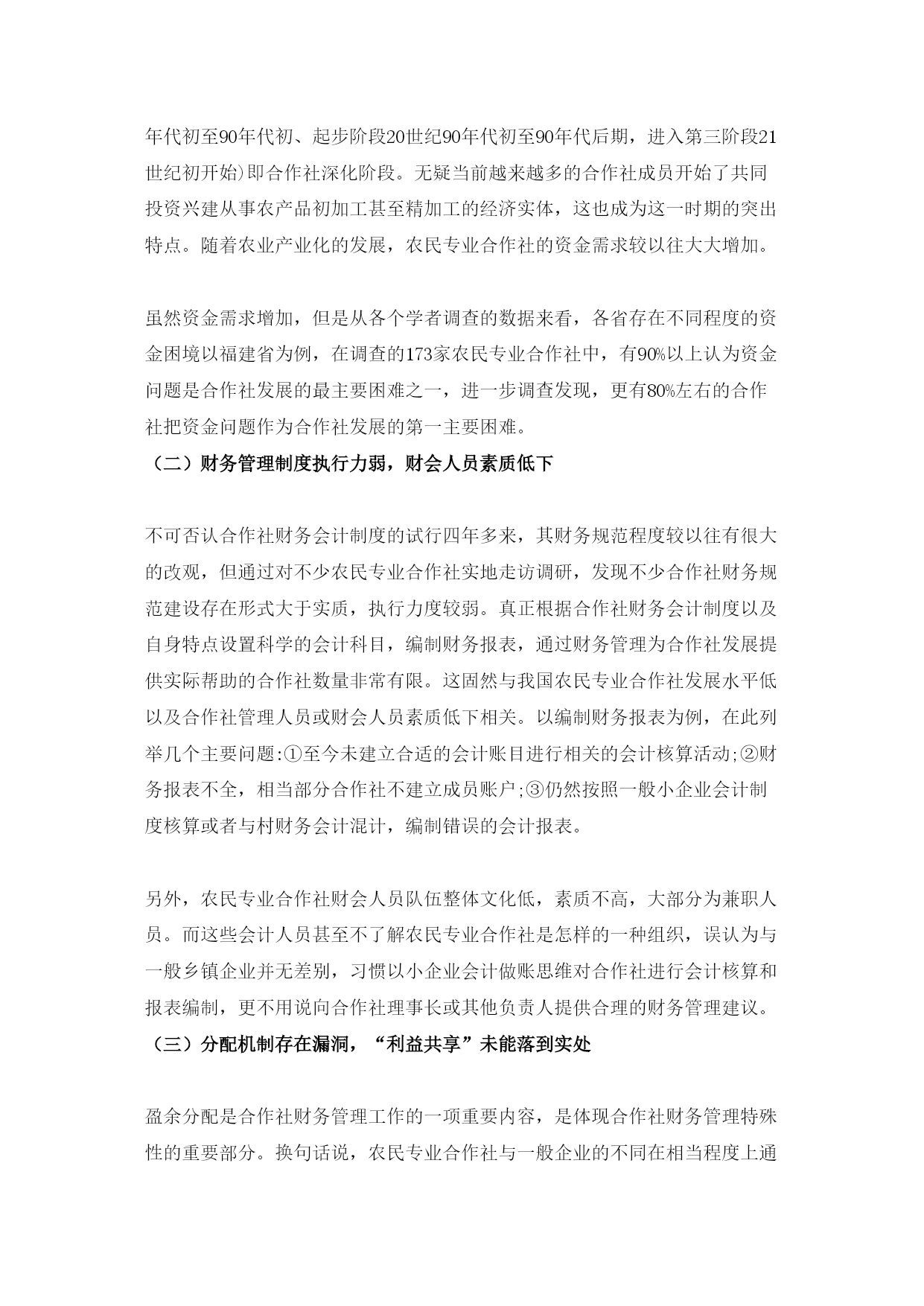 年代初至90年代初、起步阶段20世纪90年代初至90年代后期，进入第三阶段21世纪初开始)即合作社深化阶段。无疑当前越来越多的合作社成员开始了共同投资兴建从事农产品初加工甚至精加工的经济实体，这也成为这一时期的突出特点。随着农业产业化的发展，农民专业合作社的资金需求较以往大大增加。

虽然资金需求增加，但是从各个学者调查的数据来看，各省存在不同程度的资金困境以福建省为例，在调查的173家农民专业合作社中，有90%以上认为资金问题是合作社发展的最主要困难之一，进一步调查发现，更有80%左右的合作社把资金问题作为合作社发展的第一主要困难。

（二）财务管理制度执行力弱，财会人员素质低下

不可否认合作社财务会计制度的试行四年多来，其财务规范程度较以往有很大的改观，但通过对不少农民专业合作社实地走访调研，发现不少合作社财务规范建设存在形式大于实质，执行力度较弱。真正根据合作社财务会计制度以及自身特点设置科学的会计科目，编制财务报表，通过财务管理为合作社发展提供实际帮助的合作社数量非常有限。这固然与我国农民专业合作社发展水平低以及合作社管理人员或财会人员素质低下相关。以编制财务报表为例，在此列举几个主要问题:①至今未建立合适的会计账目进行相关的会计核算活动;②财务报表不全，相当部分合作社不建立成员账户;③仍然按照一般小企业会计制度核算或者与村财务会计混计，编制错误的会计报表。

另外，农民专业合作社财会人员队伍整体文化低，素质不高，大部分为兼职人员。而这些会计人员甚至不了解农民专业合作社是怎样的一种组织，误认为与一般乡镇企业并无差别，习惯以小企业会计做账思维对合作社进行会计核算和报表编制，更不用说向合作社理事长或其他负责人提供合理的财务管理建议。

（三）分配机制存在漏洞，“利益共享”未能落到实处

盈余分配是合作社财务管理工作的一项重要内容，是体现合作社财务管理特殊性的重要部分。换句话说，农民专业合作社与一般企业的不同在相当程度上通